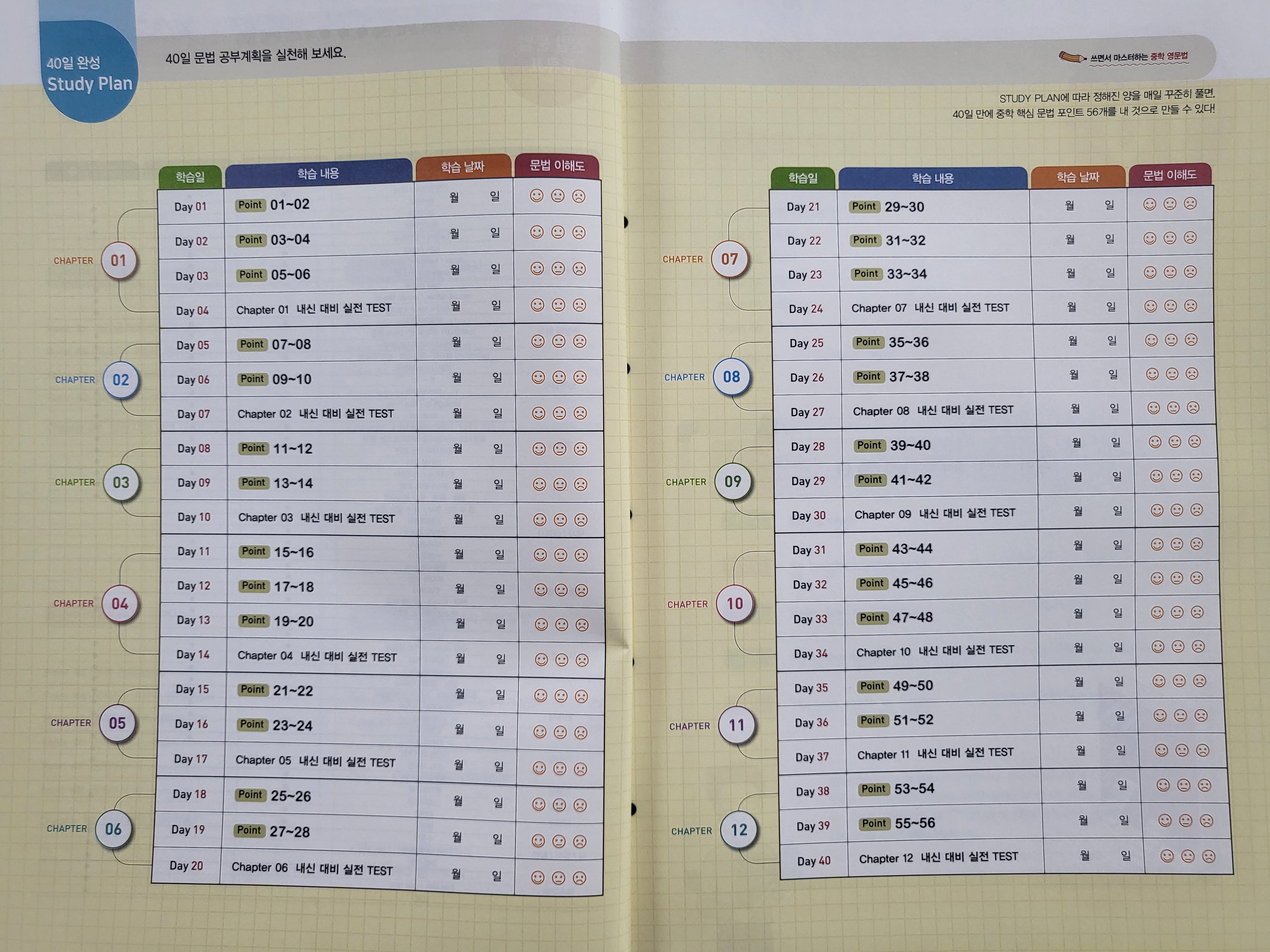 40일 완성
Study Plan

40일 문법 공부계획을 실천해 보세요.

쓰면서 마스터하는 중학 영문법

STUDY PLAN에 따라 정해진 양을 매일 꾸준히 풀면, 40일 만에 중학 핵심 문법 포인트 56개를 내 것으로 만들 수 있다!

| | 학습일 | 학습 내용 | 학습 날짜 | 문법 이해도 |
|---|---|---|---|---|
| CHAPTER 01 | Day 01 | Point 01~02 | 월 일 | ☺ 😐 ☹ |
| | Day 02 | Point 03~04 | 월 일 | ☺ 😐 ☹ |
| | Day 03 | Point 05~06 | 월 일 | ☺ 😐 ☹ |
| | Day 04 | Chapter 01 내신 대비 실전 TEST | 월 일 | ☺ 😐 ☹ |
| CHAPTER 02 | Day 05 | Point 07~08 | 월 일 | ☺ 😐 ☹ |
| | Day 06 | Point 09~10 | 월 일 | ☺ 😐 ☹ |
| | Day 07 | Chapter 02 내신 대비 실전 TEST | 월 일 | ☺ 😐 ☹ |
| CHAPTER 03 | Day 08 | Point 11~12 | 월 일 | ☺ 😐 ☹ |
| | Day 09 | Point 13~14 | 월 일 | ☺ 😐 ☹ |
| | Day 10 | Chapter 03 내신 대비 실전 TEST | 월 일 | ☺ 😐 ☹ |
| CHAPTER 04 | Day 11 | Point 15~16 | 월 일 | ☺ 😐 ☹ |
| | Day 12 | Point 17~18 | 월 일 | ☺ 😐 ☹ |
| | Day 13 | Point 19~20 | 월 일 | ☺ 😐 ☹ |
| | Day 14 | Chapter 04 내신 대비 실전 TEST | 월 일 | ☺ 😐 ☹ |
| CHAPTER 05 | Day 15 | Point 21~22 | 월 일 | ☺ 😐 ☹ |
| | Day 16 | Point 23~24 | 월 일 | ☺ 😐 ☹ |
| | Day 17 | Chapter 05 내신 대비 실전 TEST | 월 일 | ☺ 😐 ☹ |
| CHAPTER 06 | Day 18 | Point 25~26 | 월 일 | ☺ 😐 ☹ |
| | Day 19 | Point 27~28 | 월 일 | ☺ 😐 ☹ |
| | Day 20 | Chapter 06 내신 대비 실전 TEST | 월 일 | ☺ 😐 ☹ |

| | 학습일 | 학습 내용 | 학습 날짜 | 문법 이해도 |
|---|---|---|---|---|
| CHAPTER 07 | Day 21 | Point 29~30 | 월 일 | ☺ 😐 ☹ |
| | Day 22 | Point 31~32 | 월 일 | ☺ 😐 ☹ |
| | Day 23 | Point 33~34 | 월 일 | ☺ 😐 ☹ |
| | Day 24 | Chapter 07 내신 대비 실전 TEST | 월 일 | ☺ 😐 ☹ |
| CHAPTER 08 | Day 25 | Point 35~36 | 월 일 | ☺ 😐 ☹ |
| | Day 26 | Point 37~38 | 월 일 | ☺ 😐 ☹ |
| | Day 27 | Chapter 08 내신 대비 실전 TEST | 월 일 | ☺ 😐 ☹ |
| CHAPTER 09 | Day 28 | Point 39~40 | 월 일 | ☺ 😐 ☹ |
| | Day 29 | Point 41~42 | 월 일 | ☺ 😐 ☹ |
| | Day 30 | Chapter 09 내신 대비 실전 TEST | 월 일 | ☺ 😐 ☹ |
| CHAPTER 10 | Day 31 | Point 43~44 | 월 일 | ☺ 😐 ☹ |
| | Day 32 | Point 45~46 | 월 일 | ☺ 😐 ☹ |
| | Day 33 | Point 47~48 | 월 일 | ☺ 😐 ☹ |
| | Day 34 | Chapter 10 내신 대비 실전 TEST | 월 일 | ☺ 😐 ☹ |
| CHAPTER 11 | Day 35 | Point 49~50 | 월 일 | ☺ 😐 ☹ |
| | Day 36 | Point 51~52 | 월 일 | ☺ 😐 ☹ |
| | Day 37 | Chapter 11 내신 대비 실전 TEST | 월 일 | ☺ 😐 ☹ |
| CHAPTER 12 | Day 38 | Point 53~54 | 월 일 | ☺ 😐 ☹ |
| | Day 39 | Point 55~56 | 월 일 | ☺ 😐 ☹ |
| | Day 40 | Chapter 12 내신 대비 실전 TEST | 월 일 | ☺ 😐 ☹ |